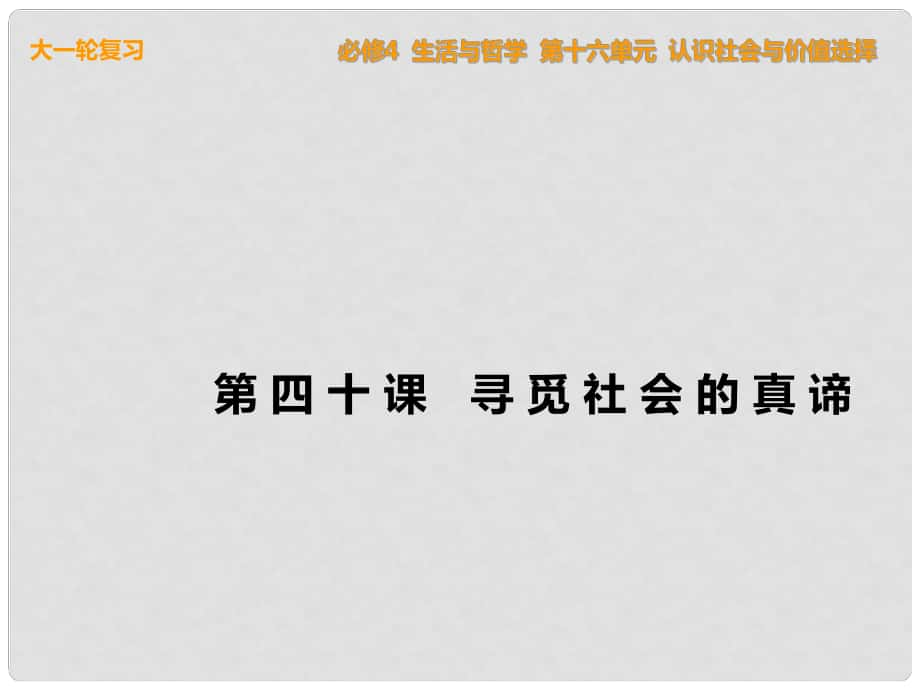 大一轮复习

必修4 生活与哲学 第十六单元 认识社会与价值选择

第四十课 寻觅社会的真谛